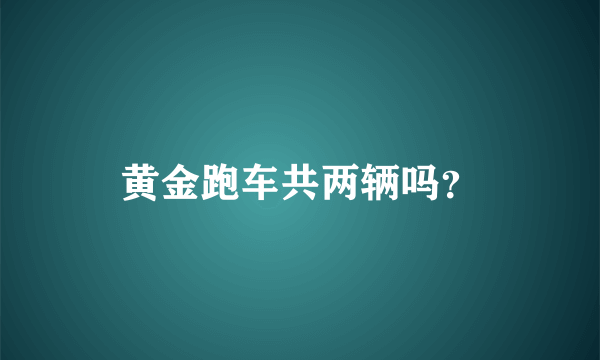 黄金跑车共两辆吗?